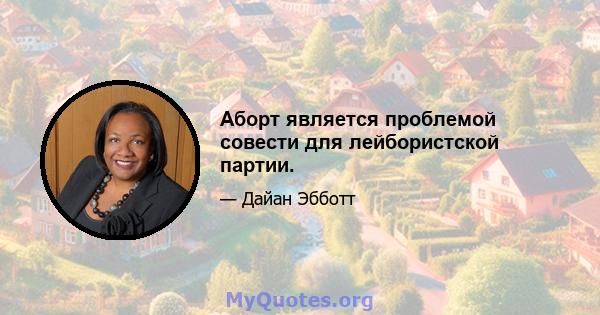 Аборт является проблемой совести для лейбористской партии.

— Дайан Эбботт

MyQuotes.org